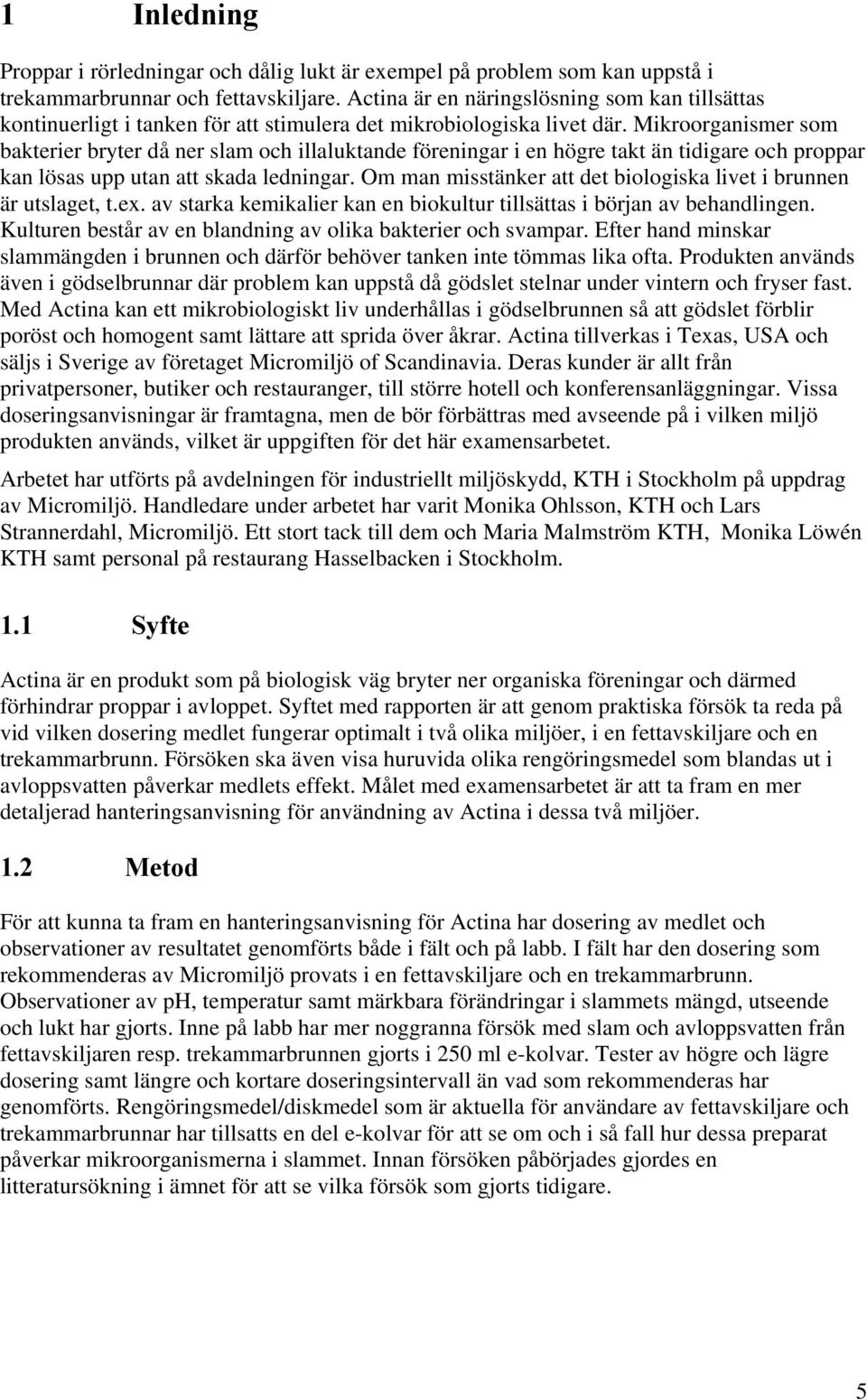 1 Inledning

Proppar i rörledningar och dålig lukt är exempel på problem som kan uppstå i trekammarbrunnar och fettavskiljare. Actina är en näringslösning som kan tillsättas kontinuerligt i tanken för att stimulera det mikrobiologiska livet där. Mikroorganismer som bakterier bryter då ner slam och illaluktande föreningar i en högre takt än tidigare och proppar kan lösas upp utan att skada ledningar. Om man misstänker att det biologiska livet i brunnen är utslaget, t.ex. av starka kemikalier kan en biokultur tillsättas i början av behandlingen. Kulturen består av en blandning av olika bakterier och svampar. Efter hand minskar slammängden i brunnen och därför behöver tanken inte tömmas lika ofta. Produkten används även i gödselbrunnar där problem kan uppstå då gödslet stelnar under vintern och fryser fast. Med Actina kan ett mikrobiologiskt liv underhållas i gödselbrunnen så att gödslet förblir poröst och homogent samt lättare att sprida över åkrar. Actina tillverkas i Texas, USA och säljs i Sverige av företaget Micromiljö of Scandinavia. Deras kunder är allt från privatpersoner, butiker och restauranger, till större hotell och konferensanläggningar. Vissa doseringsanvisningar är framtagna, men de bör förbättras med avseende på i vilken miljö produkten används, vilket är uppgiften för det här examensarbetet.

Arbetet har utförts på avdelningen för industriellt miljöskydd, KTH i Stockholm på uppdrag av Micromiljö. Handledare under arbetet har varit Monika Ohlsson, KTH och Lars Strannerdahl, Micromiljö. Ett stort tack till dem och Maria Malmström KTH, Monika Löwén KTH samt personal på restaurang Hasselbacken i Stockholm.

1.1 Syfte

Actina är en produkt som på biologisk väg bryter ner organiska föreningar och därmed förhindrar proppar i avloppet. Syftet med rapporten är att genom praktiska försök ta reda på vid vilken dosering medlet fungerar optimalt i två olika miljöer, i en fettavskiljare och en trekammarbrunn. Försöken ska även visa huruvida olika rengöringsmedel som blandas ut i avloppsvatten påverkar medlets effekt. Målet med examensarbetet är att ta fram en mer detaljerad hanteringsanvisning för användning av Actina i dessa två miljöer.

1.2 Metod

För att kunna ta fram en hanteringsanvisning för Actina har dosering av medlet och observationer av resultatet genomförts både i fält och på labb. I fält har den dosering som rekommenderas av Micromiljö provats i en fettavskiljare och en trekammarbrunn. Observationer av pH, temperatur samt märkbara förändringar i slammets mängd, utseende och lukt har gjorts. Inne på labb har mer noggranna försök med slam och avloppsvatten från fettavskiljaren resp. trekammarbrunnen gjorts i 250 ml e-kolvar. Tester av högre och lägre dosering samt längre och kortare doseringsintervall än vad som rekommenderas har genomförts. Rengöringsmedel/diskmedel som är aktuella för användare av fettavskiljare och trekammarbrunnar har tillsatts en del e-kolvar för att se om och i så fall hur dessa preparat påverkar mikroorganismerna i slammet. Innan försöken påbörjades gjordes en litteratursökning i ämnet för att se vilka försök som gjorts tidigare.

5